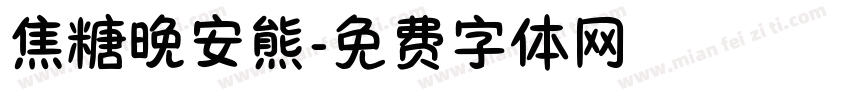 焦糖晚安熊-免费字体网

www.mian fei zi ti.com